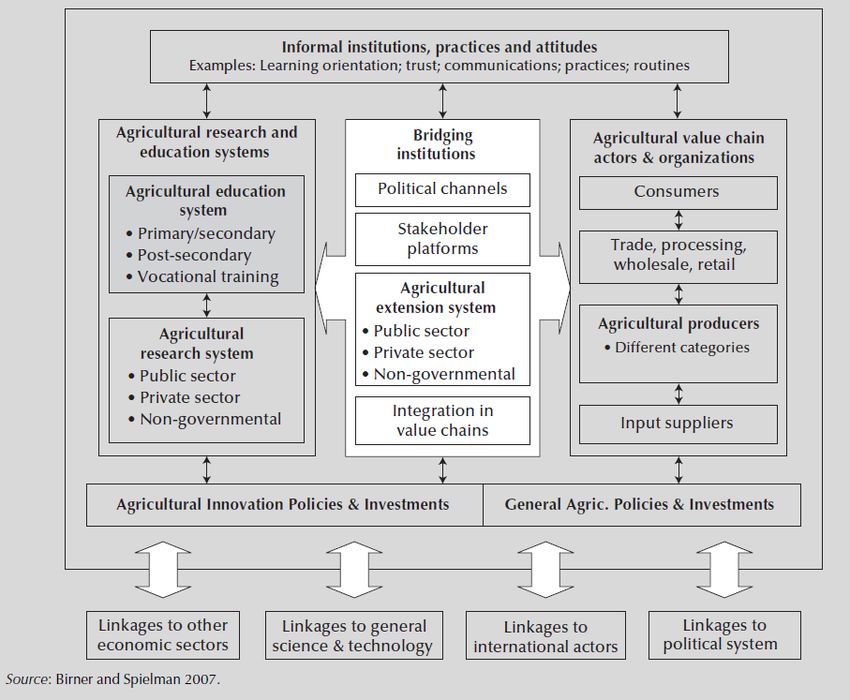 Informal institutions, practices and attitudes
Examples: Learning orientation; trust; communications; practices; routines

Agricultural research and education systems

Agricultural education system
• Primary/secondary
• Post-secondary
• Vocational training

Agricultural research system
• Public sector
• Private sector
• Non-governmental

Bridging institutions

Political channels

Stakeholder platforms

Agricultural extension system
• Public sector
• Private sector
• Non-governmental

Integration in value chains

Agricultural value chain actors & organizations

Consumers

Trade, processing, wholesale, retail

Agricultural producers
• Different categories

Input suppliers

Agricultural Innovation Policies & Investments

General Agric. Policies & Investments

Linkages to other economic sectors

Linkages to general science & technology

Linkages to international actors

Linkages to political system

Source: Birner and Spielman 2007.